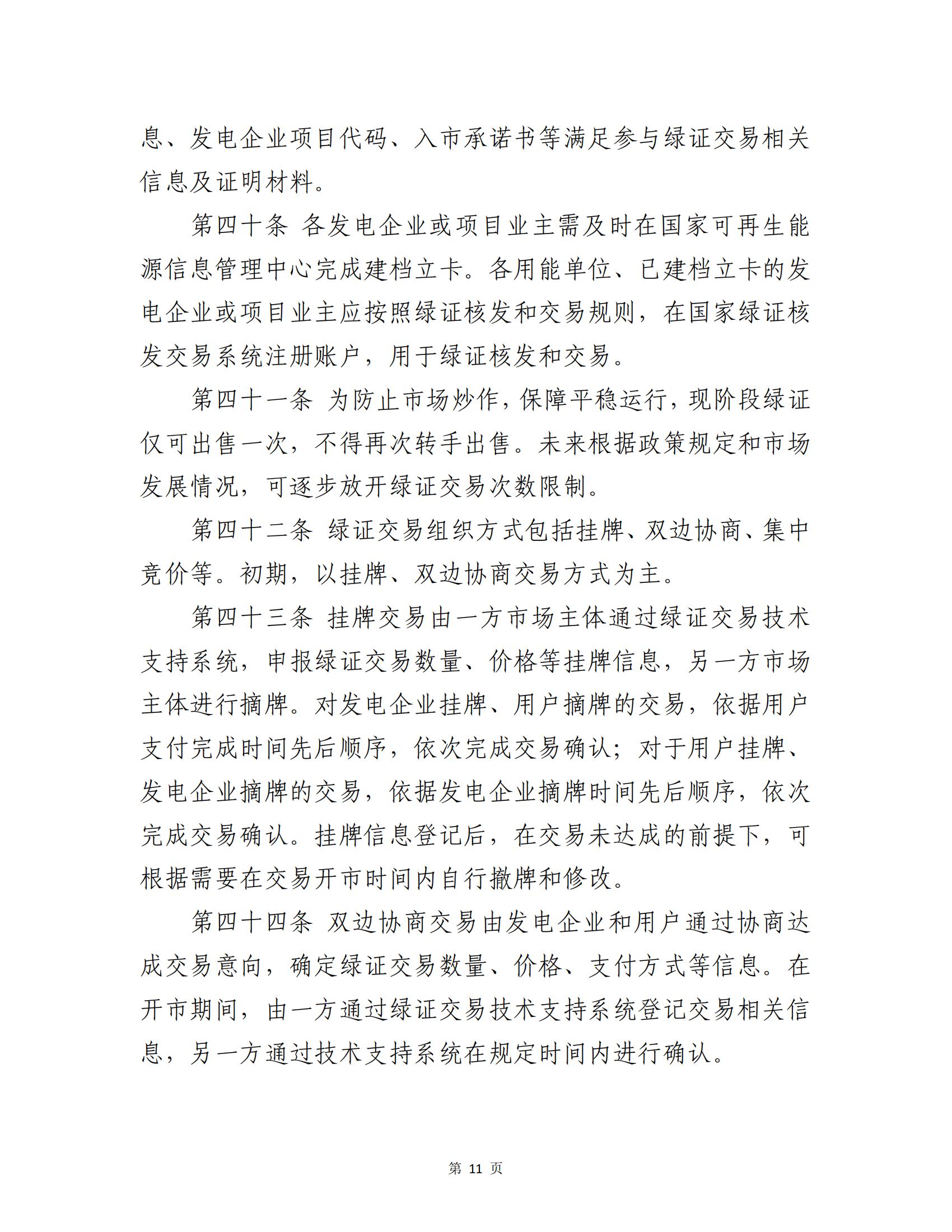 息、发电企业项目代码、入市承诺书等满足参与绿证交易相关信息及证明材料。

第四十条 各发电企业或项目业主需及时在国家可再生能源信息管理中心完成建档立卡。各用能单位、已建档立卡的发电企业或项目业主应按照绿证核发和交易规则，在国家绿证核发交易系统注册账户，用于绿证核发和交易。

第四十一条 为防止市场炒作，保障平稳运行，现阶段绿证仅可出售一次，不得再次转手出售。未来根据政策规定和市场发展情况，可逐步放开绿证交易次数限制。

第四十二条 绿证交易组织方式包括挂牌、双边协商、集中竞价等。初期，以挂牌、双边协商交易方式为主。

第四十三条 挂牌交易由一方市场主体通过绿证交易技术支持系统，申报绿证交易数量、价格等挂牌信息，另一方市场主体进行摘牌。对发电企业挂牌、用户摘牌的交易，依据用户支付完成时间先后顺序，依次完成交易确认；对于用户挂牌、发电企业摘牌的交易，依据发电企业摘牌时间先后顺序，依次完成交易确认。挂牌信息登记后，在交易未达成的前提下，可根据需要在交易开市时间内自行撤牌和修改。

第四十四条 双边协商交易由发电企业和用户通过协商达成交易意向，确定绿证交易数量、价格、支付方式等信息。在开市期间，由一方通过绿证交易技术支持系统登记交易相关信息，另一方通过技术支持系统在规定时间内进行确认。

第 11 页